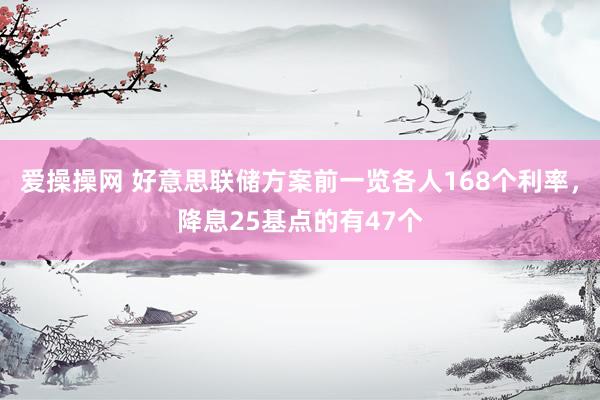 爱操操网 好意思联储方案前一览各人168个利率，降息25基点的有47个